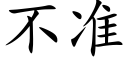 不准